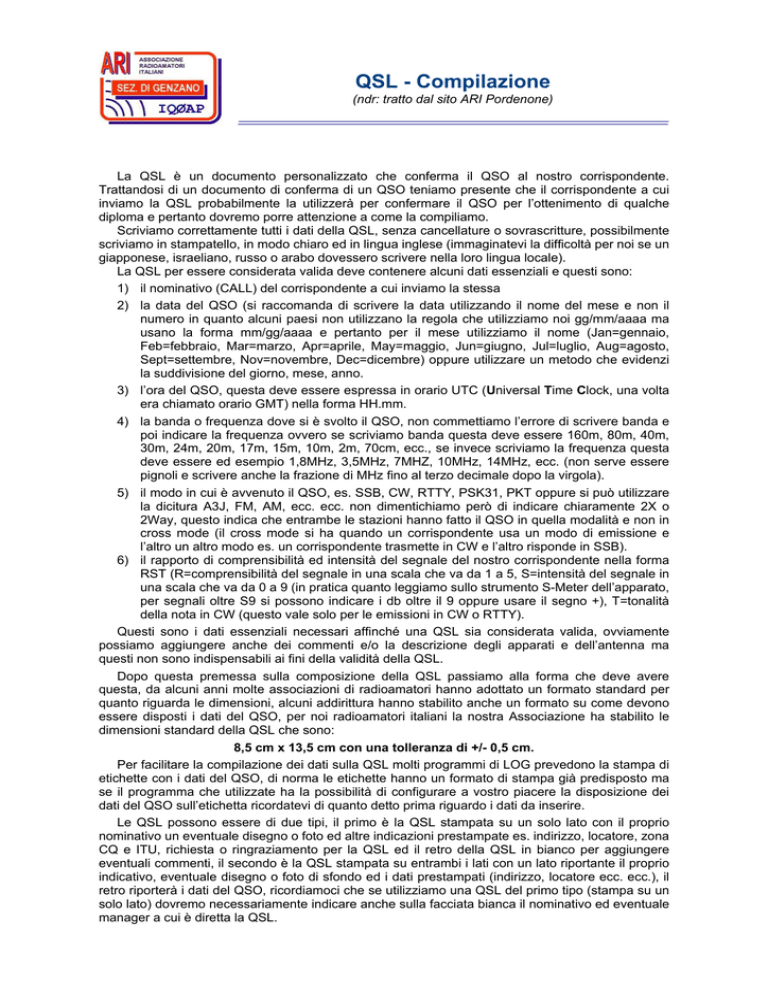 ARI ASSOCIAZIONE RADIOAMATORI ITALIANI
SEZ. DI GENZANO
IQØAP

QSL - Compilazione
(ndr: tratto dal sito ARI Pordenone)

La QSL è un documento personalizzato che conferma il QSO al nostro corrispondente. Trattandosi di un documento di conferma di un QSO teniamo presente che il corrispondente a cui inviamo la QSL probabilmente la utilizzerà per confermare il QSO per l'ottenimento di qualche diploma e pertanto dovremo porre attenzione a come la compiliamo.
Scriviamo correttamente tutti i dati della QSL, senza cancellature o sovrascritture, possibilmente scriviamo in stampatello, in modo chiaro ed in lingua inglese (immaginatevi la difficoltà per noi se un giapponese, israeliano, russo o arabo dovessero scrivere nella loro lingua locale).
La QSL per essere considerata valida deve contenere alcuni dati essenziali e questi sono:
1) il nominativo (CALL) del corrispondente a cui inviamo la stessa
2) la data del QSO (si raccomanda di scrivere la data utilizzando il nome del mese e non il numero in quanto alcuni paesi non utilizzano la regola che utilizziamo noi gg/mm/aaaa ma usano la forma mm/gg/aaaa e pertanto per il mese utilizziamo il nome (Jan=gennaio, Feb=febbraio, Mar=marzo, Apr=aprile, May=maggio, Jun=giugno, Jul=luglio, Aug=agosto, Sept=settembre, Nov=novembre, Dec=dicembre) oppure utilizzare un metodo che evidenzi la suddivisione del giorno, mese, anno.
3) l'ora del QSO, questa deve essere espressa in orario UTC (Universal Time Clock, una volta era chiamato orario GMT) nella forma HH.mm.
4) la banda o frequenza dove si è svolto il QSO, non commettiamo l'errore di scrivere banda e poi indicare la frequenza ovvero se scriviamo banda questa deve essere 160m, 80m, 40m, 30m, 24m, 20m, 17m, 15m, 10m, 2m, 70cm, ecc., se invece scriviamo la frequenza questa deve essere ed esempio 1,8MHz, 3,5MHz, 7MHZ, 10MHz, 14MHz, ecc. (non serve essere pignoli e scrivere anche la frazione di MHz fino al terzo decimale dopo la virgola).
5) il modo in cui è avvenuto il QSO, es. SSB, CW, RTTY, PSK31, PKT oppure si può utilizzare la dicitura A3J, FM, AM, ecc. ecc. non dimentichiamo però di indicare chiaramente 2X o 2Way, questo indica che entrambe le stazioni hanno fatto il QSO in quella modalità e non in cross mode (il cross mode si ha quando un corrispondente usa un modo di emissione e l'altro un altro modo es. un corrispondente trasmette in CW e l'altro risponde in SSB).
6) il rapporto di comprensibilità ed intensità del segnale del nostro corrispondente nella forma RST (R=comprensibilità del segnale in una scala che va da 1 a 5, S=intensità del segnale in una scala che va da 0 a 9 (in pratica quanto leggiamo sullo strumento S-Meter dell'apparato, per segnali oltre S9 si possono indicare i db oltre il 9 oppure usare il segno +), T=tonalità della nota in CW (questo vale solo per le emissioni in CW o RTTY).
Questi sono i dati essenziali necessari affinché una QSL sia considerata valida, ovviamente possiamo aggiungere anche dei commenti e/o la descrizione degli apparati e dell'antenna ma questi non sono indispensabili ai fini della validità della QSL.
Dopo questa premessa sulla composizione della QSL passiamo alla forma che deve avere questa, da alcuni anni molte associazioni di radioamatori hanno adottato un formato standard per quanto riguarda le dimensioni, alcuni addirittura hanno stabilito anche un formato su come devono essere disposti i dati del QSO, per noi radioamatori italiani la nostra Associazione ha stabilito le dimensioni standard della QSL che sono:
8,5 cm x 13,5 cm con una tolleranza di +/- 0,5 cm.
Per facilitare la compilazione dei dati sulla QSL molti programmi di LOG prevedono la stampa di etichette con i dati del QSO, di norma le etichette hanno un formato di stampa già predisposto ma se il programma che utilizzate ha la possibilità di configurare a vostro piacere la disposizione dei dati del QSO sull'etichetta ricordatevi di quanto detto prima riguardo i dati da inserire.
Le QSL possono essere di due tipi, il primo è la QSL stampata su un solo lato con il proprio nominativo un eventuale disegno o foto ed altre indicazioni prestampate es. indirizzo, locatore, zona CQ e ITU, richiesta o ringraziamento per la QSL ed il retro della QSL in bianco per aggiungere eventuali commenti, il secondo è la QSL stampata su entrambi i lati con un lato riportante il proprio indicativo, eventuale disegno o foto di sfondo ed i dati prestampati (indirizzo, locatore ecc. ecc.), il retro riporterà i dati del QSO, ricordiamoci che se utilizziamo una QSL del primo tipo (stampa su un solo lato) dovremo necessariamente indicare anche sulla facciata bianca il nominativo ed eventuale manager a cui è diretta la QSL.